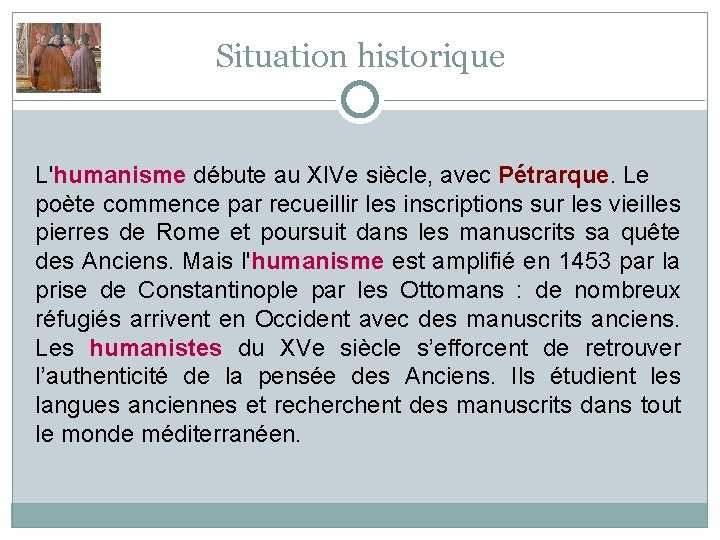 Situation historique

L'humanisme débute au XIVe siècle, avec Pétrarque. Le poète commence par recueillir les inscriptions sur les vieilles pierres de Rome et poursuit dans les manuscrits sa quête des Anciens. Mais l'humanisme est amplifié en 1453 par la prise de Constantinople par les Ottomans : de nombreux réfugiés arrivent en Occident avec des manuscrits anciens. Les humanistes du XVe siècle s'efforcent de retrouver l'authenticité de la pensée des Anciens. Ils étudient les langues anciennes et recherchent des manuscrits dans tout le monde méditerranéen.